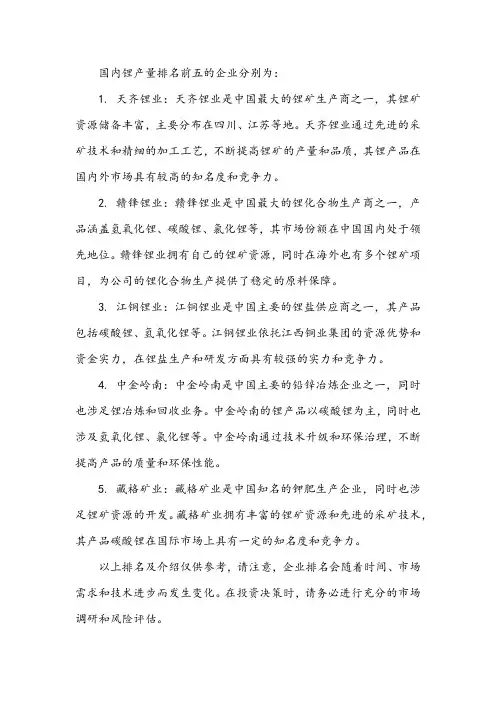 国内锂产量排名前五的企业分别为：

1. 天齐锂业：天齐锂业是中国最大的锂矿生产商之一，其锂矿资源储备丰富，主要分布在四川、江苏等地。天齐锂业通过先进的采矿技术和精细的加工工艺，不断提高锂矿的产量和品质，其锂产品在国内外市场具有较高的知名度和竞争力。

2. 赣锋锂业：赣锋锂业是中国最大的锂化合物生产商之一，产品涵盖氢氧化锂、碳酸锂、氯化锂等，其市场份额在中国国内处于领先地位。赣锋锂业拥有自己的锂矿资源，同时在海外也有多个锂矿项目，为公司的锂化合物生产提供了稳定的原料保障。

3. 江铜锂业：江铜锂业是中国主要的锂盐供应商之一，其产品包括碳酸锂、氢氧化锂等。江铜锂业依托江西铜业集团的资源优势和资金实力，在锂盐生产和研发方面具有较强的实力和竞争力。

4. 中金岭南：中金岭南是中国主要的铅锌冶炼企业之一，同时也涉足锂冶炼和回收业务。中金岭南的锂产品以碳酸锂为主，同时也涉及氢氧化锂、氯化锂等。中金岭南通过技术升级和环保治理，不断提高产品的质量和环保性能。

5. 藏格矿业：藏格矿业是中国知名的钾肥生产企业，同时也涉足锂矿资源的开发。藏格矿业拥有丰富的锂矿资源和先进的采矿技术，其产品碳酸锂在国际市场上具有一定的知名度和竞争力。

以上排名及介绍仅供参考，请注意，企业排名会随着时间、市场需求和技术进步而发生变化。在投资决策时，请务必进行充分的市场调研和风险评估。